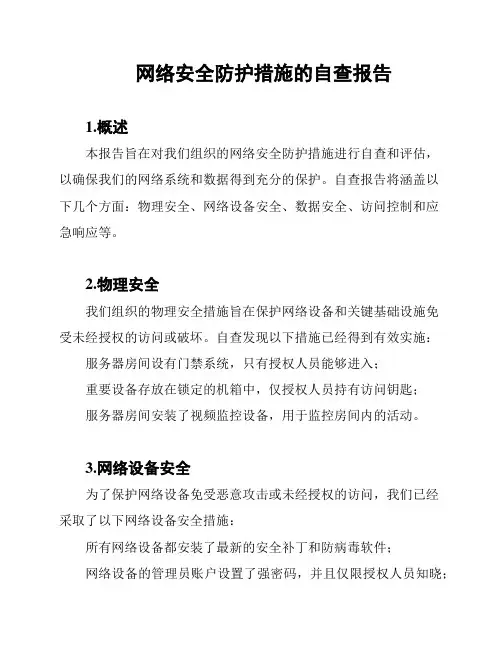 网络安全防护措施的自查报告

1.概述

本报告旨在对我们组织的网络安全防护措施进行自查和评估，以确保我们的网络系统和数据得到充分的保护。自查报告将涵盖以下几个方面：物理安全、网络设备安全、数据安全、访问控制和应急响应等。

2.物理安全

我们组织的物理安全措施旨在保护网络设备和关键基础设施免受未经授权的访问或破坏。自查发现以下措施已经得到有效实施：

服务器房间设有门禁系统，只有授权人员能够进入；

重要设备存放在锁定的机箱中，仅授权人员持有访问钥匙；

服务器房间安装了视频监控设备，用于监控房间内的活动。

3.网络设备安全

为了保护网络设备免受恶意攻击或未经授权的访问，我们已经采取了以下网络设备安全措施：

所有网络设备都安装了最新的安全补丁和防病毒软件；

网络设备的管理员账户设置了强密码，并且仅限授权人员知晓；